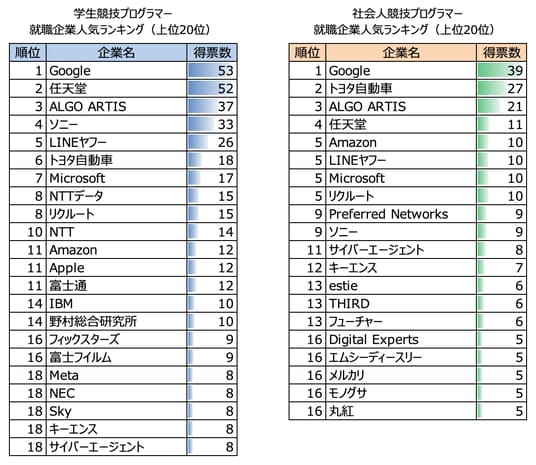 学生競技プログラマー
就職企業人気ランキング（上位20位）

| 順位 | 企業名 | 得票数 |
|---|---|---|
| 1 | Google | 53 |
| 2 | 任天堂 | 52 |
| 3 | ALGO ARTIS | 37 |
| 4 | ソニー | 33 |
| 5 | LINEヤフー | 26 |
| 6 | トヨタ自動車 | 18 |
| 7 | Microsoft | 17 |
| 8 | NTTデータ | 15 |
| 8 | リクルート | 15 |
| 10 | NTT | 14 |
| 11 | Amazon | 12 |
| 11 | Apple | 12 |
| 11 | 富士通 | 12 |
| 14 | IBM | 10 |
| 14 | 野村総合研究所 | 10 |
| 16 | フィックスターズ | 9 |
| 16 | 富士フイルム | 9 |
| 18 | Meta | 8 |
| 18 | NEC | 8 |
| 18 | Sky | 8 |
| 18 | キーエンス | 8 |
| 18 | サイバーエージェント | 8 |

社会人競技プログラマー
就職企業人気ランキング（上位20位）

| 順位 | 企業名 | 得票数 |
|---|---|---|
| 1 | Google | 39 |
| 2 | トヨタ自動車 | 27 |
| 3 | ALGO ARTIS | 21 |
| 4 | 任天堂 | 11 |
| 5 | Amazon | 10 |
| 5 | LINEヤフー | 10 |
| 5 | Microsoft | 10 |
| 5 | リクルート | 10 |
| 9 | Preferred Networks | 9 |
| 9 | ソニー | 9 |
| 11 | サイバーエージェント | 8 |
| 12 | キーエンス | 7 |
| 13 | estie | 6 |
| 13 | THIRD | 6 |
| 13 | フューチャー | 6 |
| 16 | Digital Experts | 5 |
| 16 | エムシーディースリー | 5 |
| 16 | メルカリ | 5 |
| 16 | モノグサ | 5 |
| 16 | 丸紅 | 5 |